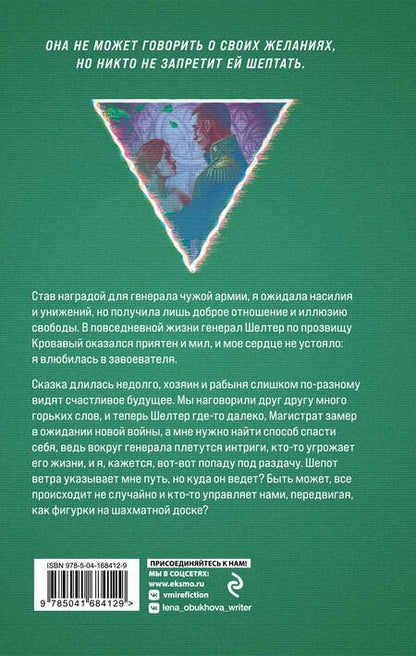 ОНА НЕ МОЖЕТ ГОВОРИТЬ О СВОИХ ЖЕЛАНИЯХ, НО НИКТО НЕ ЗАПРЕТИТ ЕЙ ШЕПТАТЬ.

Став наградой для генерала чужой армии, я ожидала насилия и унижений, но получила лишь доброе отношение и иллюзию свободы. В повседневной жизни генерал Шелтер по прозвищу Кровавый оказался приятен и мил, и мое сердце не устояло: я влюбилась в завоевателя.

Сказка длилась недолго, хозяин и рабыня слишком по-разному видят счастливое будущее. Мы наговорили друг другу много горьких слов, и теперь Шелтер где-то далеко, Магистрат замер в ожидании новой войны, а мне нужно найти способ спасти себя, ведь вокруг генерала плетутся интриги, кто-то угрожает его жизни, и я, кажется, вот-вот попаду под раздачу. Шепот ветра указывает мне путь, но куда он ведет? Быть может, все происходит не случайно и кто-то управляет нами, передвигая, как фигурки на шахматной доске?

ISBN 978-5-04-168412-9

9 785041 684129 >

ПРИСОЕДИНЯЙТЕСЬ К НАМ!
МЫ В СОЦСЕТЯХ:
www.eksmo.ru
vmirefiction
lena_obukhova_writer